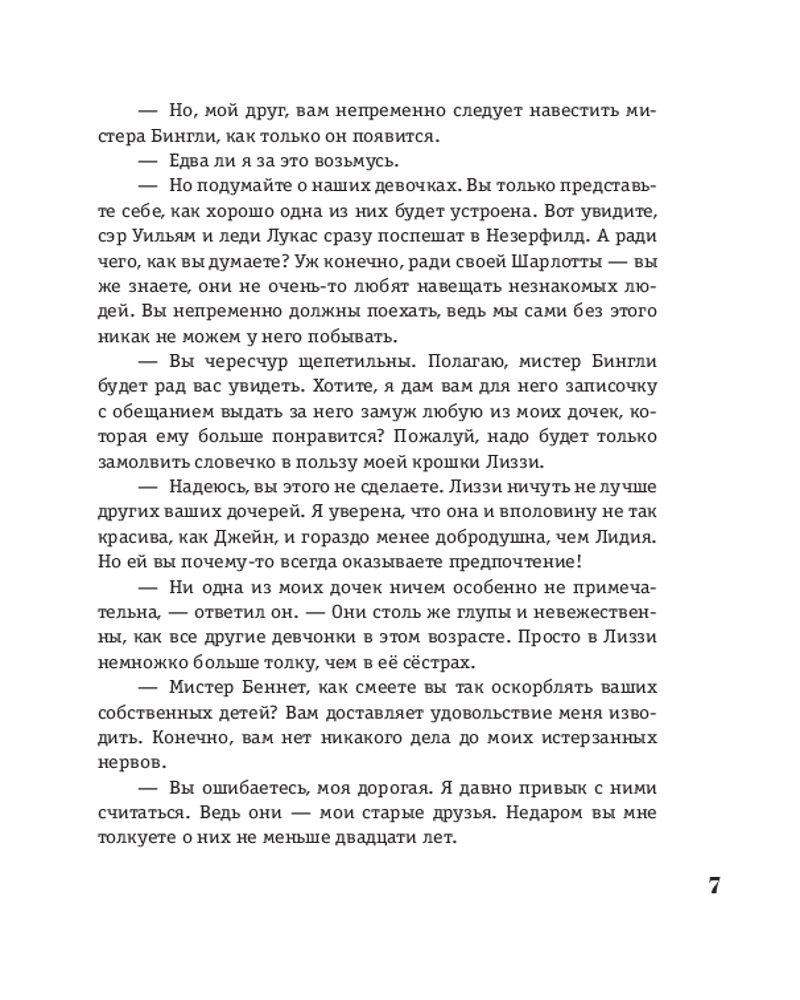 — Но, мой друг, вам непременно следует навестить мистера Бингли, как только он появится.

— Едва ли я за это возьмусь.

— Но подумайте о наших девочках. Вы только представьте себе, как хорошо одна из них будет устроена. Вот увидите, сэр Уильям и леди Лукас сразу поспешат в Незерфилд. А ради чего, как вы думаете? Уж конечно, ради своей Шарлотты — вы же знаете, они не очень-то любят навещать незнакомых людей. Вы непременно должны поехать, ведь мы сами без этого никак не можем у него побывать.

— Вы чересчур щепетильны. Полагаю, мистер Бингли будет рад вас увидеть. Хотите, я дам вам для него записочку с обещанием выдать за него замуж любую из моих дочек, которая ему больше понравится? Пожалуй, надо будет только замолвить словечко в пользу моей крошки Лиззи.

— Надеюсь, вы этого не сделаете. Лиззи ничуть не лучше других ваших дочерей. Я уверена, что она и вполовину не так красива, как Джейн, и гораздо менее добродушна, чем Лидия. Но ей вы почему-то всегда оказываете предпочтение!

— Ни одна из моих дочек ничем особенно не примечательна, — ответил он. — Они столь же глупы и невежественны, как все другие девчонки в этом возрасте. Просто в Лиззи немножко больше толку, чем в её сёстрах.

— Мистер Беннет, как смеете вы так оскорблять ваших собственных детей? Вам доставляет удовольствие меня изводить. Конечно, вам нет никакого дела до моих истерзанных нервов.

— Вы ошибаетесь, моя дорогая. Я давно привык с ними считаться. Ведь они — мои старые друзья. Недаром вы мне толкуете о них не меньше двадцати лет.

7